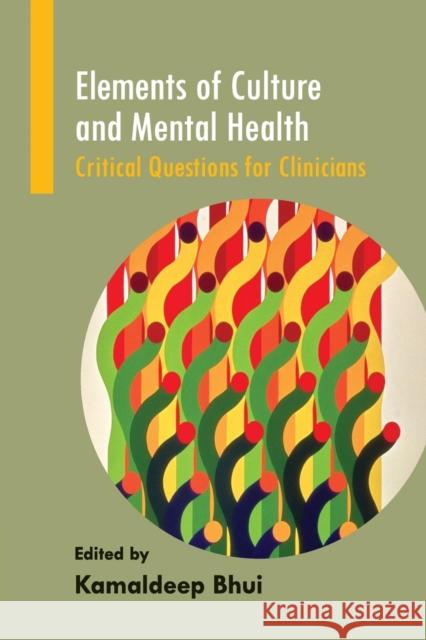 Elements of Culture and Mental Health

Critical Questions for Clinicians

Edited by

Kamaldeep Bhui